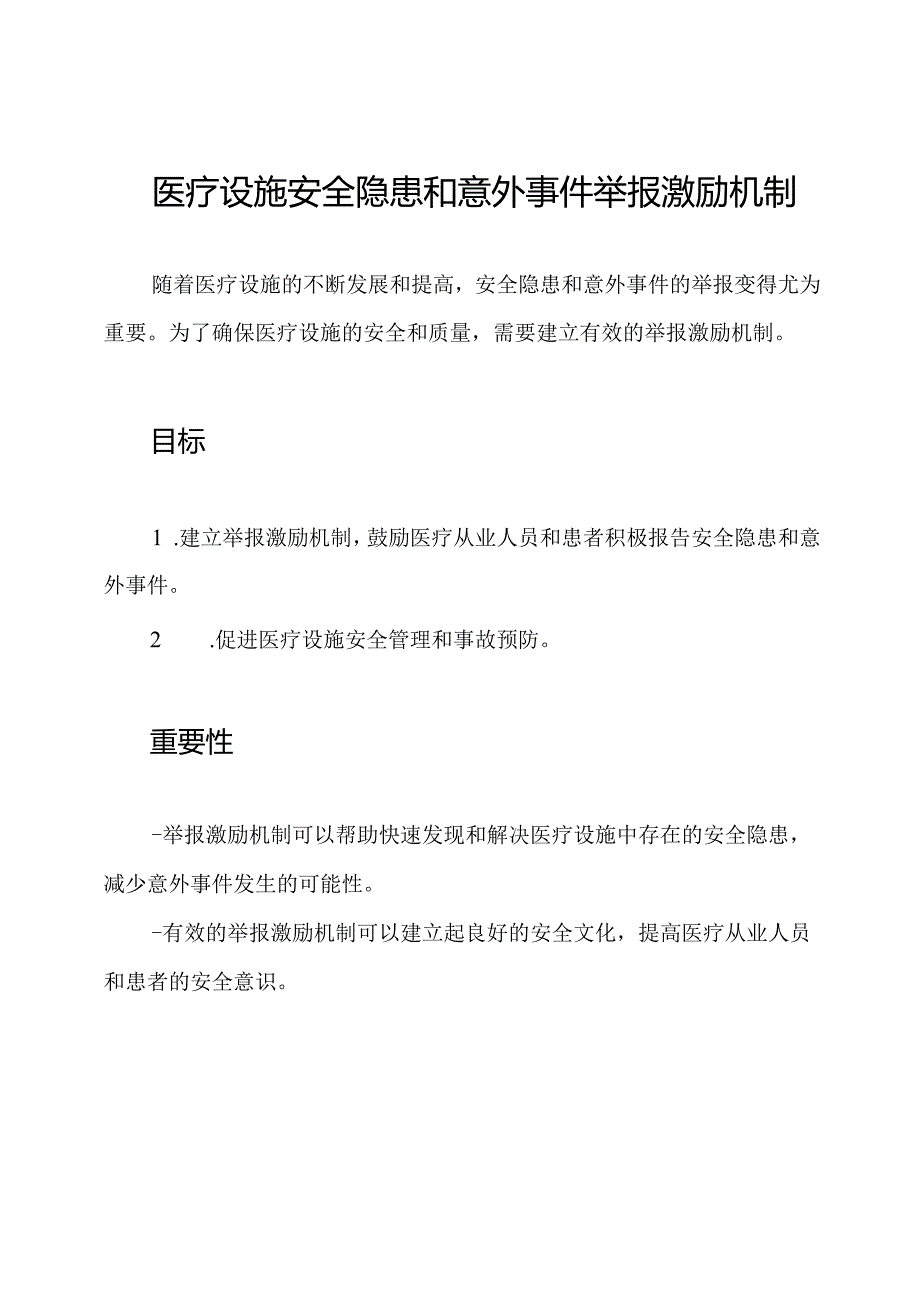 医疗设施安全隐患和意外事件举报激励机制

随着医疗设施的不断发展和提高，安全隐患和意外事件的举报变得尤为重要。为了确保医疗设施的安全和质量，需要建立有效的举报激励机制。

目标

1 .建立举报激励机制，鼓励医疗从业人员和患者积极报告安全隐患和意外事件。

2 .促进医疗设施安全管理和事故预防。

重要性

-举报激励机制可以帮助快速发现和解决医疗设施中存在的安全隐患，减少意外事件发生的可能性。

-有效的举报激励机制可以建立起良好的安全文化，提高医疗从业人员和患者的安全意识。